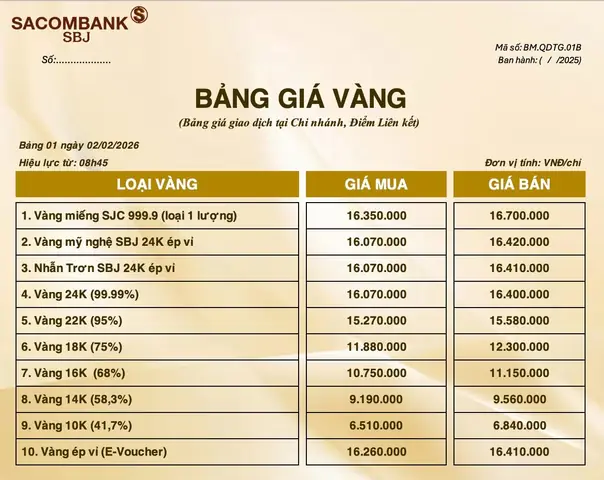 SACOMBANK
SBJ

Số:..................

Mã số: BM.QDTG.01B
Ban hành: ( / /2025)

BẢNG GIÁ VÀNG

(Bảng giá giao dịch tại Chi nhánh, Điểm Liên kết)

Bảng 01 ngày 02/02/2026
Hiệu lực từ: 08h45

Đơn vị tính: VNĐ/chỉ

| LOẠI VÀNG | GIÁ MUA | GIÁ BÁN |
|---|---|---|
| 1. Vàng miếng SJC 999.9 (loại 1 lượng) | 16.350.000 | 16.700.000 |
| 2. Vàng mỹ nghệ SBJ 24K ép vỉ | 16.070.000 | 16.420.000 |
| 3. Nhẫn Trơn SBJ 24K ép vỉ | 16.070.000 | 16.410.000 |
| 4. Vàng 24K (99.99%) | 16.070.000 | 16.400.000 |
| 5. Vàng 22K (95%) | 15.270.000 | 15.580.000 |
| 6. Vàng 18K (75%) | 11.880.000 | 12.300.000 |
| 7. Vàng 16K (68%) | 10.750.000 | 11.150.000 |
| 8. Vàng 14K (58,3%) | 9.190.000 | 9.560.000 |
| 9. Vàng 10K (41,7%) | 6.510.000 | 6.840.000 |
| 10. Vàng ép vỉ (E-Voucher) | 16.260.000 | 16.410.000 |